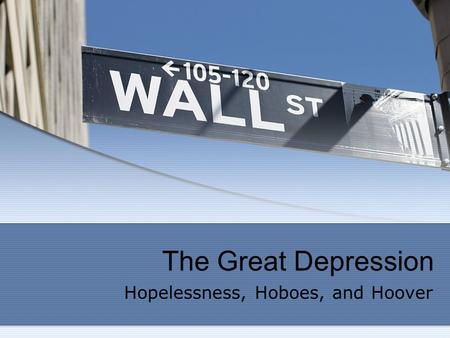 ←105-120
WALL ST

The Great Depression

Hopelessness, Hoboes, and Hoover